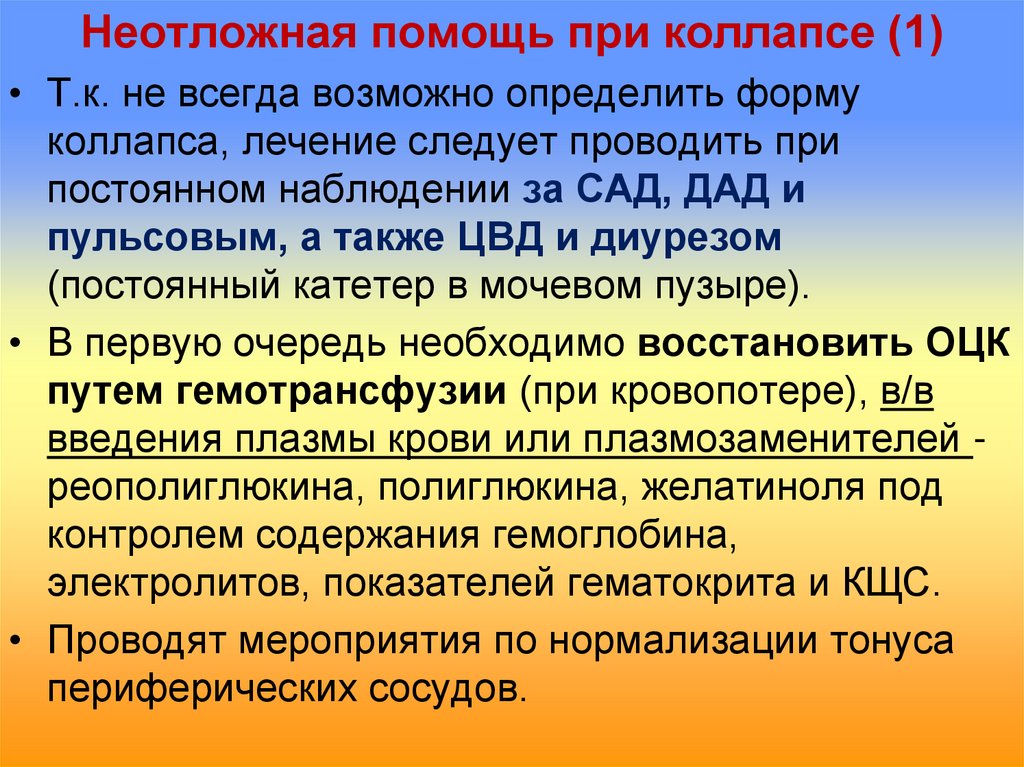 Неотложная помощь при коллапсе (1)

• Т.к. не всегда возможно определить форму коллапса, лечение следует проводить при постоянном наблюдении за САД, ДАД и пульсовым, а также ЦВД и диурезом (постоянный катетер в мочевом пузыре).

• В первую очередь необходимо восстановить ОЦК путем гемотрансфузии (при кровопотере), в/в введения плазмы крови или плазмозаменителей - реополиглюкина, полиглюкина, желатиноля под контролем содержания гемоглобина, электролитов, показателей гематокрита и КЩС.

• Проводят мероприятия по нормализации тонуса периферических сосудов.